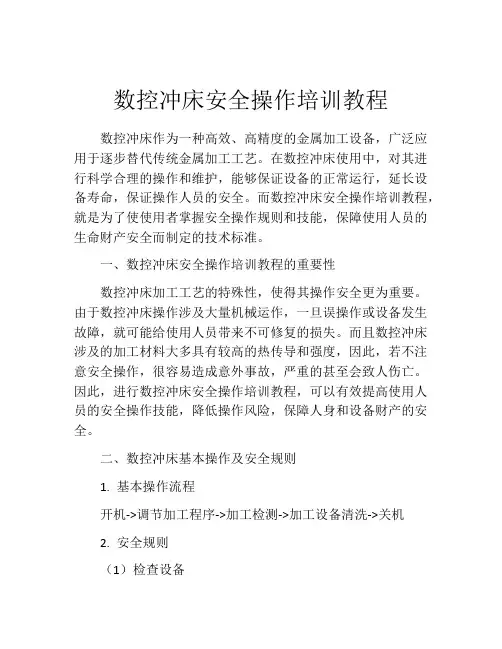 数控冲床安全操作培训教程

数控冲床作为一种高效、高精度的金属加工设备，广泛应用于逐步替代传统金属加工工艺。在数控冲床使用中，对其进行科学合理的操作和维护，能够保证设备的正常运行，延长设备寿命，保证操作人员的安全。而数控冲床安全操作培训教程，就是为了使使用者掌握安全操作规则和技能，保障使用人员的生命财产安全而制定的技术标准。

一、数控冲床安全操作培训教程的重要性

数控冲床加工工艺的特殊性，使得其操作安全更为重要。由于数控冲床操作涉及大量机械运作，一旦误操作或设备发生故障，就可能给使用人员带来不可修复的损失。而且数控冲床涉及的加工材料大多具有较高的热传导和强度，因此，若不注意安全操作，很容易造成意外事故，严重的甚至会致人伤亡。因此，进行数控冲床安全操作培训教程，可以有效提高使用人员的安全操作技能，降低操作风险，保障人身和设备财产的安全。

二、数控冲床基本操作及安全规则

1. 基本操作流程

开机->调节加工程序->加工检测->加工设备清洗->关机

2. 安全规则

（1）检查设备